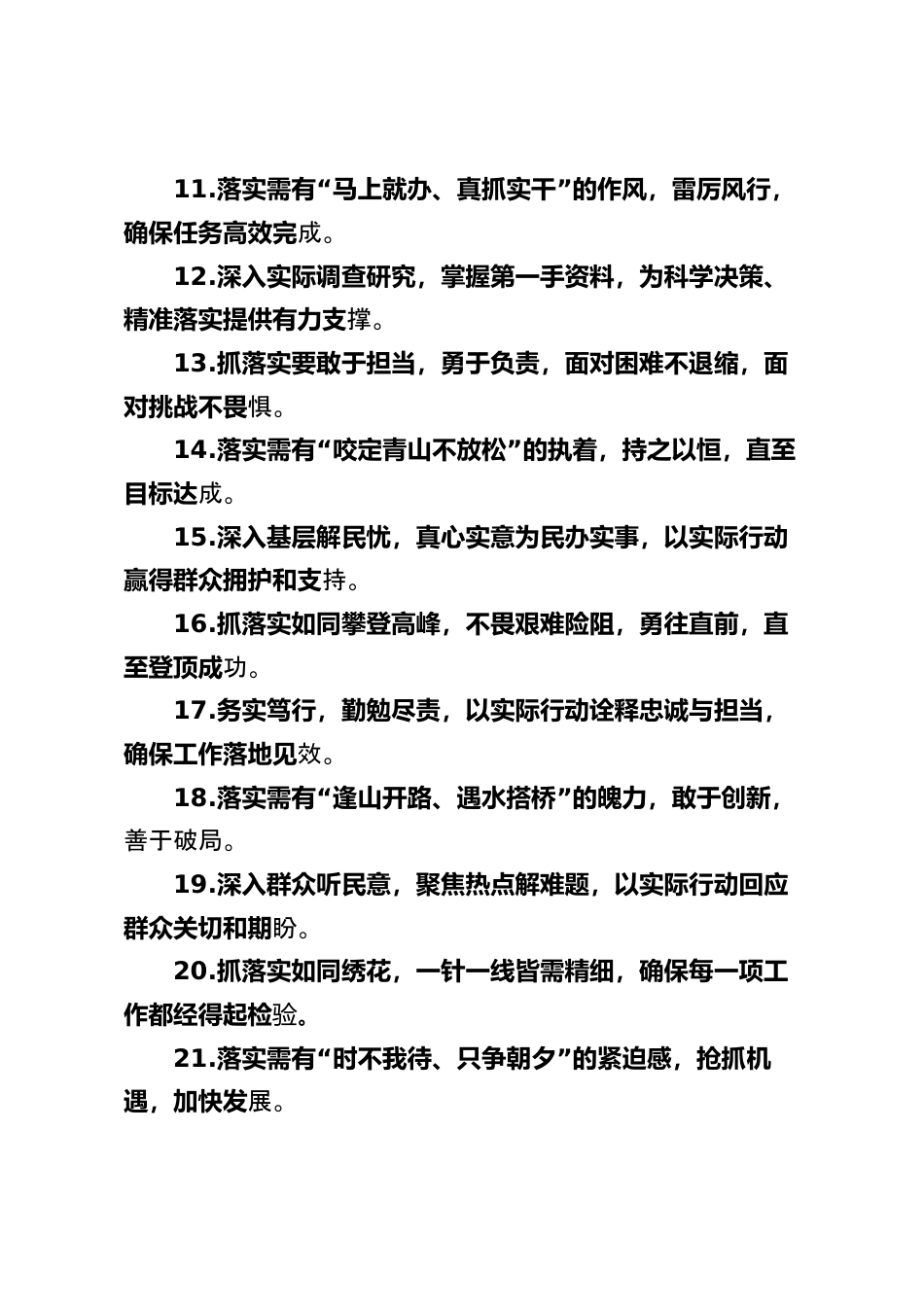 11.落实需有“马上就办、真抓实干”的作风，雷厉风行，确保任务高效完成。

12.深入实际调查研究，掌握第一手资料，为科学决策、精准落实提供有力支撑。

13.抓落实要敢于担当，勇于负责，面对困难不退缩，面对挑战不畏惧。

14.落实需有“咬定青山不放松”的执着，持之以恒，直至目标达成。

15.深入基层解民忧，真心实意为民办实事，以实际行动赢得群众拥护和支持。

16.抓落实如同攀登高峰，不畏艰难险阻，勇往直前，直至登顶成功。

17.务实笃行，勤勉尽责，以实际行动诠释忠诚与担当，确保工作落地见效。

18.落实需有“逢山开路、遇水搭桥”的魄力，敢于创新，善于破局。

19.深入群众听民意，聚焦热点解难题，以实际行动回应群众关切和期盼。

20.抓落实如同绣花，一针一线皆需精细，确保每一项工作都经得起检验。

21.落实需有“时不我待、只争朝夕”的紧迫感，抢抓机遇，加快发展。